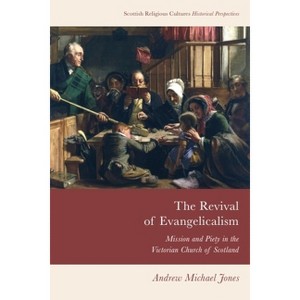 Scottish Religious Cultures Historical Perspectives

The Revival of Evangelicalism

Mission and Piety in the Victorian Church of Scotland

Andrew Michael Jones